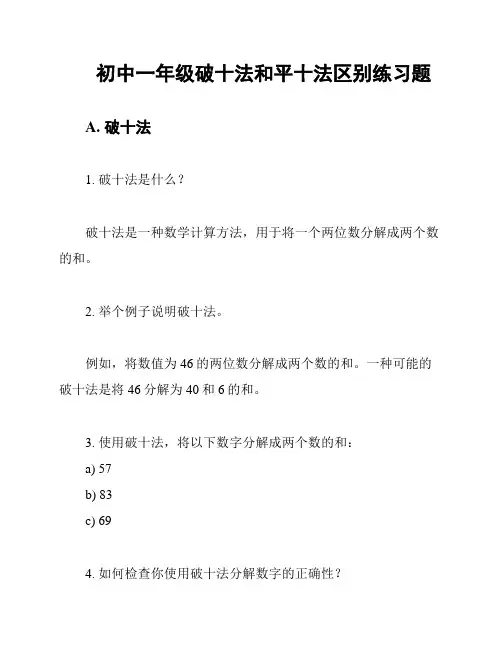 初中一年级破十法和平十法区别练习题

A. 破十法

1. 破十法是什么？

破十法是一种数学计算方法，用于将一个两位数分解成两个数的和。

2. 举个例子说明破十法。

例如，将数值为 46 的两位数分解成两个数的和。一种可能的破十法是将 46 分解为 40 和 6 的和。

3. 使用破十法，将以下数字分解成两个数的和：
a) 57
b) 83
c) 69

4. 如何检查你使用破十法分解数字的正确性？